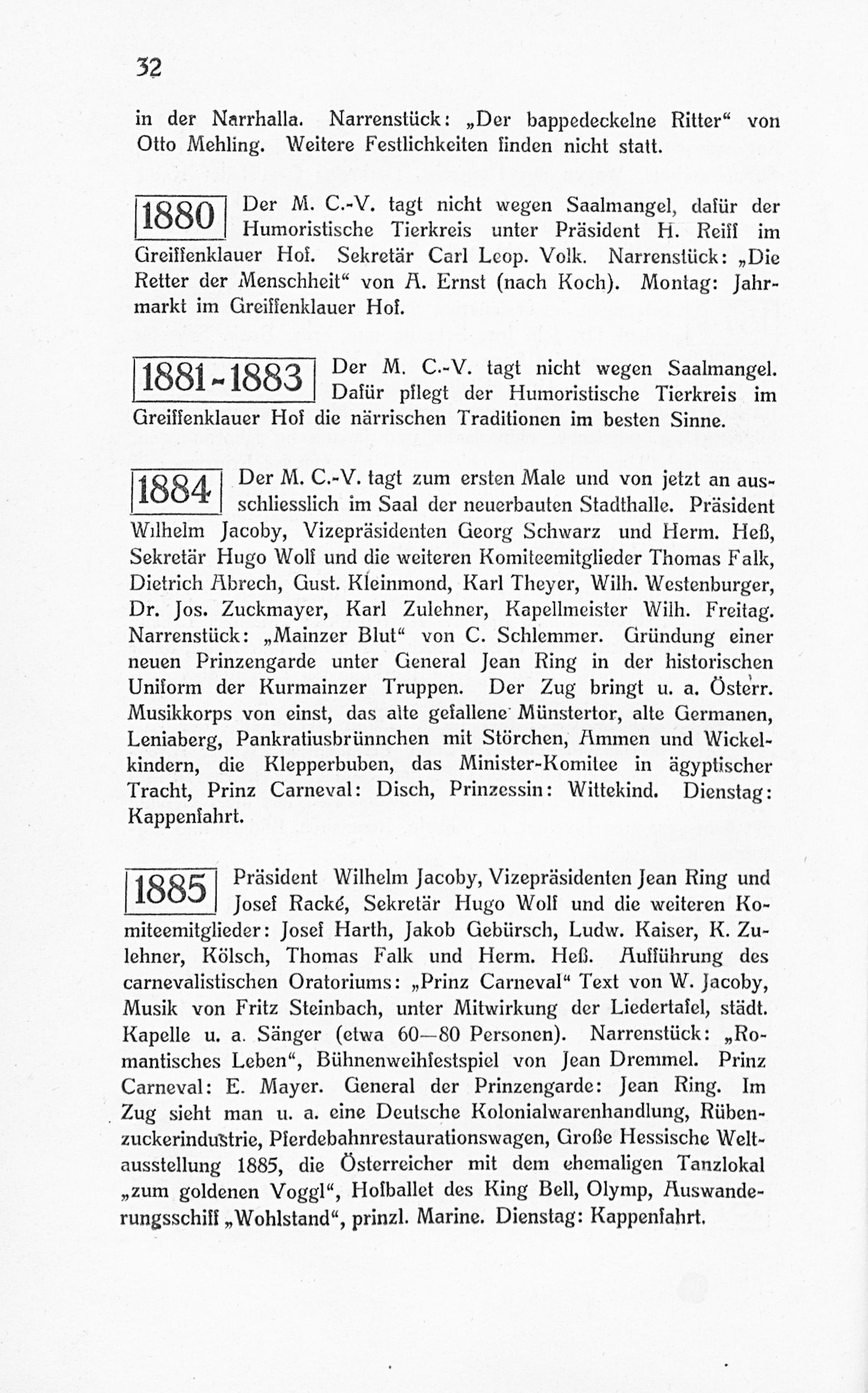 32

in der Narrhalla. Narrenstück: „Der bappedeckelne Ritter“ von Otto Mehling. Weitere Festlichkeiten finden nicht statt.

1880 Der M. C.-V. tagt nicht wegen Saalmangel, dafür der Humoristische Tierkreis unter Präsident H. Reiff im Greiffenklauer Hof. Sekretär Carl Leop. Volk. Narrenstück: „Die Retter der Menschheit“ von A. Ernst (nach Koch). Montag: Jahrmarkt im Greiffenklauer Hof.

1881-1883 Der M. C.-V. tagt nicht wegen Saalmangel. Dafür pflegt der Humoristische Tierkreis im Greiffenklauer Hof die närrischen Traditionen im besten Sinne.

1884 Der M. C.-V. tagt zum ersten Male und von jetzt an ausschliesslich im Saal der neuerbauten Stadthalle. Präsident Wilhelm Jacoby, Vizepräsidenten Georg Schwarz und Herm. Heß, Sekretär Hugo Wolf und die weiteren Komiteemitglieder Thomas Falk, Dietrich Abrech, Gust. Kleinmond, Karl Theyer, Wilh. Westenburger, Dr. Jos. Zuckmayer, Karl Zulehner, Kapellmeister Wilh. Freitag. Narrenstück: „Mainzer Blut“ von C. Schlemmer. Gründung einer neuen Prinzengarde unter General Jean Ring in der historischen Uniform der Kurmainzer Truppen. Der Zug bringt u. a. Österr. Musikkorps von einst, das alte gefallene Münstertor, alte Germanen, Leniaberg, Pankratiusbrünnchen mit Störchen, Ammen und Wickelkindern, die Klepperbuben, das Minister-Komitee in ägyptischer Tracht, Prinz Carneval: Disch, Prinzessin: Wittekind. Dienstag: Kappenfahrt.

1885 Präsident Wilhelm Jacoby, Vizepräsidenten Jean Ring und Josef Racké, Sekretär Hugo Wolf und die weiteren Komiteemitglieder: Josef Harth, Jakob Gebürsch, Ludw. Kaiser, K. Zulehner, Kölsch, Thomas Falk und Herm. Heß. Aufführung des carnevalistischen Oratoriums: „Prinz Carneval“ Text von W. Jacoby, Musik von Fritz Steinbach, unter Mitwirkung der Liedertafel, städt. Kapelle u. a. Sänger (etwa 60—80 Personen). Narrenstück: „Romantisches Leben“, Bühnenweihfestspiel von Jean Dremmel. Prinz Carneval: E. Mayer. General der Prinzengarde: Jean Ring. Im Zug sieht man u. a. eine Deutsche Kolonialwarenhandlung, Rübenzuckerindustrie, Pferdebahnrestaurationswagen, Große Hessische Weltausstellung 1885, die Österreicher mit dem ehemaligen Tanzlokal „zum goldenen Voggl“, Hofballet des King Bell, Olymp, Auswanderungsschiff „Wohlstand“, prinzl. Marine. Dienstag: Kappenfahrt.